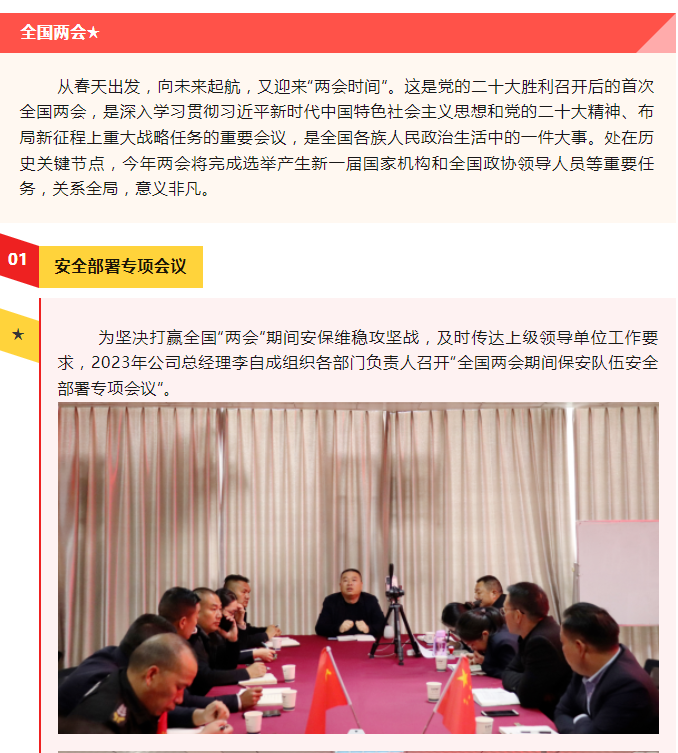 全国两会★

从春天出发，向未来起航，又迎来“两会时间”。这是党的二十大胜利召开后的首次全国两会，是深入学习贯彻习近平新时代中国特色社会主义思想和党的二十大精神、布局新征程上重大战略任务的重要会议，是全国各族人民政治生活中的一件大事。处在历史关键节点，今年两会将完成选举产生新一届国家机构和全国政协领导人员等重要任务，关系全局，意义非凡。

01

安全部署专项会议

★

为坚决打赢全国“两会”期间安保维稳攻坚战，及时传达上级领导单位工作要求，2023年公司总经理李自成组织各部门负责人召开“全国两会期间保安队伍安全部署专项会议”。